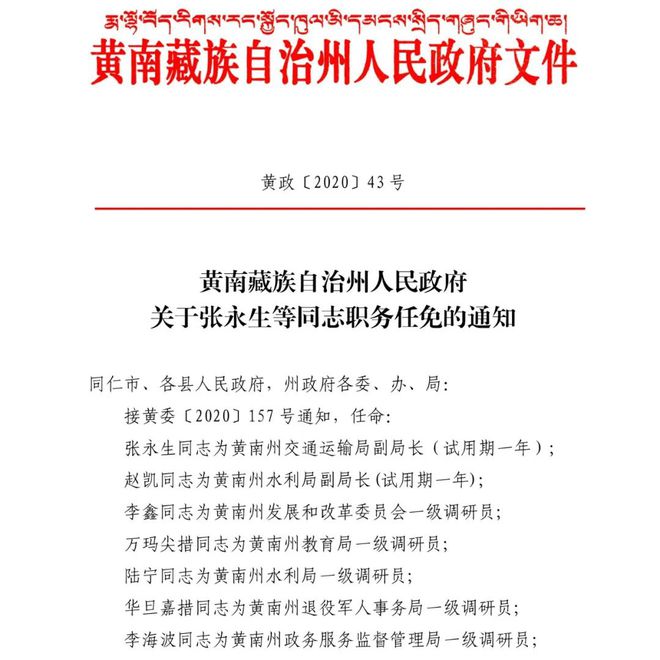 རྨ་ལྷོ་བོད་རིགས་རང་སྐྱོང་ཁུལ་མི་དམངས་སྲིད་གཞུང་གི་ཡིག་ཆ།
黄南藏族自治州人民政府文件

黄政〔2020〕43号

黄南藏族自治州人民政府
关于张永生等同志职务任免的通知

同仁市、各县人民政府，州政府各委、办、局：

接黄委〔2020〕157号通知，任命：

张永生同志为黄南州交通运输局副局长（试用期一年）；

赵凯同志为黄南州水利局副局长(试用期一年)；

李鑫同志为黄南州发展和改革委员会一级调研员；

万玛尖措同志为黄南州教育局一级调研员；

陆宁同志为黄南州水利局一级调研员；

华旦嘉措同志为黄南州退役军人事务局一级调研员；

李海波同志为黄南州政务服务监督管理局一级调研员；